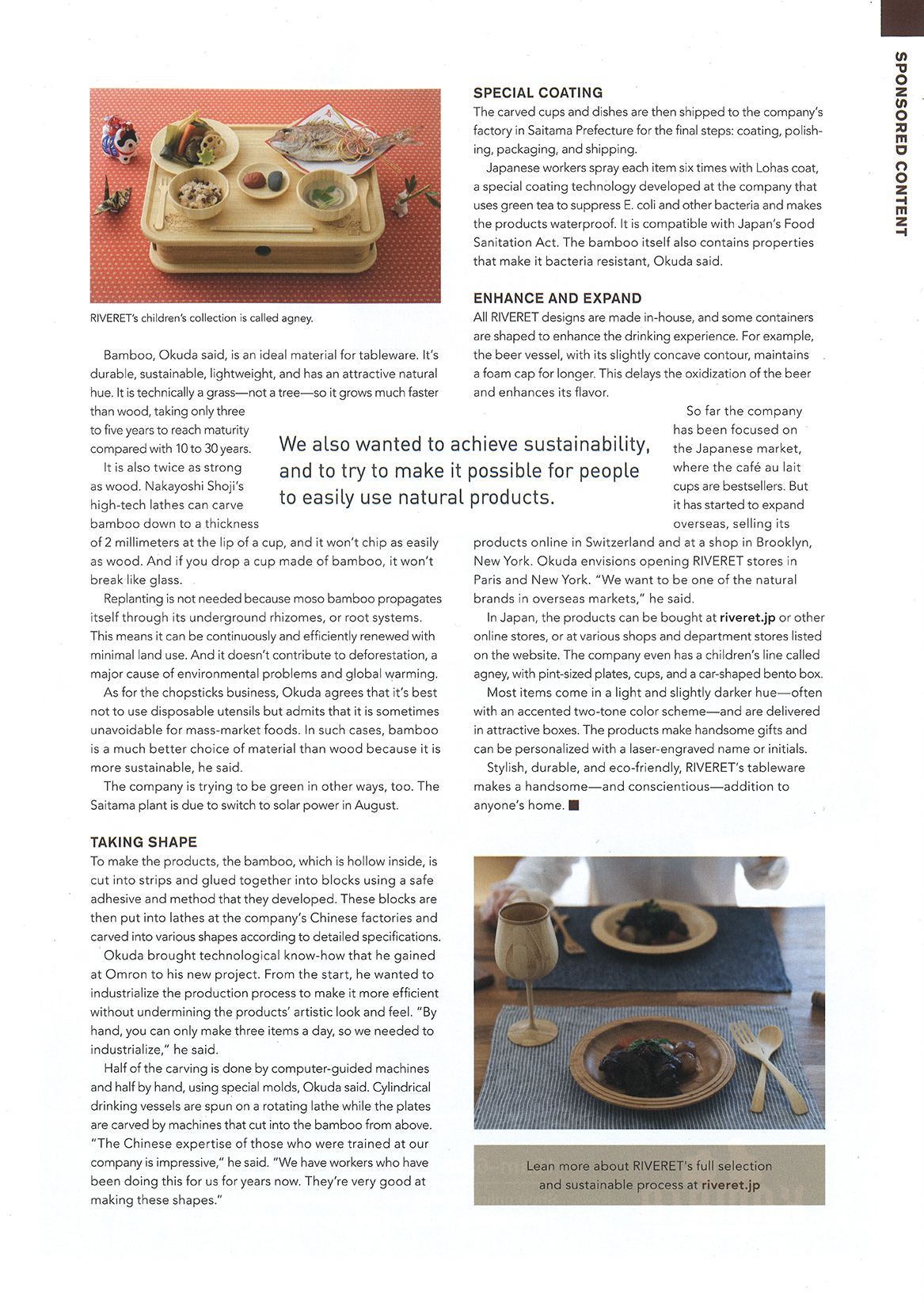 SPONSORED CONTENT

RIVERET's children's collection is called agney.

Bamboo, Okuda said, is an ideal material for tableware. It's durable, sustainable, lightweight, and has an attractive natural hue. It is technically a grass—not a tree—so it grows much faster than wood, taking only three to five years to reach maturity compared with 10 to 30 years.

It is also twice as strong as wood. Nakayoshi Shoji's high-tech lathes can carve bamboo down to a thickness of 2 millimeters at the lip of a cup, and it won't chip as easily as wood. And if you drop a cup made of bamboo, it won't break like glass.

Replanting is not needed because moso bamboo propagates itself through its underground rhizomes, or root systems. This means it can be continuously and efficiently renewed with minimal land use. And it doesn't contribute to deforestation, a major cause of environmental problems and global warming.

As for the chopsticks business, Okuda agrees that it's best not to use disposable utensils but admits that it is sometimes unavoidable for mass-market foods. In such cases, bamboo is a much better choice of material than wood because it is more sustainable, he said.

The company is trying to be green in other ways, too. The Saitama plant is due to switch to solar power in August.

TAKING SHAPE
To make the products, the bamboo, which is hollow inside, is cut into strips and glued together into blocks using a safe adhesive and method that they developed. These blocks are then put into lathes at the company's Chinese factories and carved into various shapes according to detailed specifications.

Okuda brought technological know-how that he gained at Omron to his new project. From the start, he wanted to industrialize the production process to make it more efficient without undermining the products' artistic look and feel. "By hand, you can only make three items a day, so we needed to industrialize," he said.

Half of the carving is done by computer-guided machines and half by hand, using special molds, Okuda said. Cylindrical drinking vessels are spun on a rotating lathe while the plates are carved by machines that cut into the bamboo from above. "The Chinese expertise of those who were trained at our company is impressive," he said. "We have workers who have been doing this for us for years now. They're very good at making these shapes."

We also wanted to achieve sustainability, and to try to make it possible for people to easily use natural products.

SPECIAL COATING
The carved cups and dishes are then shipped to the company's factory in Saitama Prefecture for the final steps: coating, polishing, packaging, and shipping.

Japanese workers spray each item six times with Lohas coat, a special coating technology developed at the company that uses green tea to suppress E. coli and other bacteria and makes the products waterproof. It is compatible with Japan's Food Sanitation Act. The bamboo itself also contains properties that make it bacteria resistant, Okuda said.

ENHANCE AND EXPAND
All RIVERET designs are made in-house, and some containers are shaped to enhance the drinking experience. For example, the beer vessel, with its slightly concave contour, maintains a foam cap for longer. This delays the oxidization of the beer and enhances its flavor.

So far the company has been focused on the Japanese market, where the café au lait cups are bestsellers. But it has started to expand overseas, selling its products online in Switzerland and at a shop in Brooklyn, New York. Okuda envisions opening RIVERET stores in Paris and New York. "We want to be one of the natural brands in overseas markets," he said.

In Japan, the products can be bought at riveret.jp or other online stores, or at various shops and department stores listed on the website. The company even has a children's line called agney, with pint-sized plates, cups, and a car-shaped bento box.

Most items come in a light and slightly darker hue—often with an accented two-tone color scheme—and are delivered in attractive boxes. The products make handsome gifts and can be personalized with a laser-engraved name or initials.

Stylish, durable, and eco-friendly, RIVERET's tableware makes a handsome—and conscientious—addition to anyone's home.

Lean more about RIVERET's full selection and sustainable process at riveret.jp